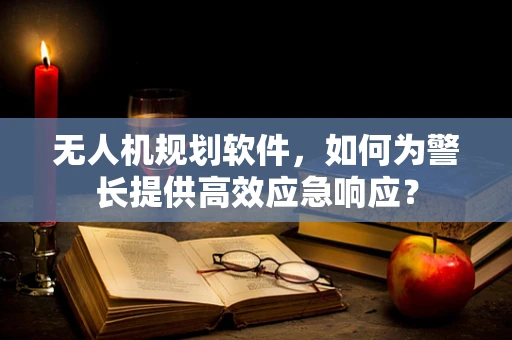 无人机规划软件，如何为警长提供高效应急响应？